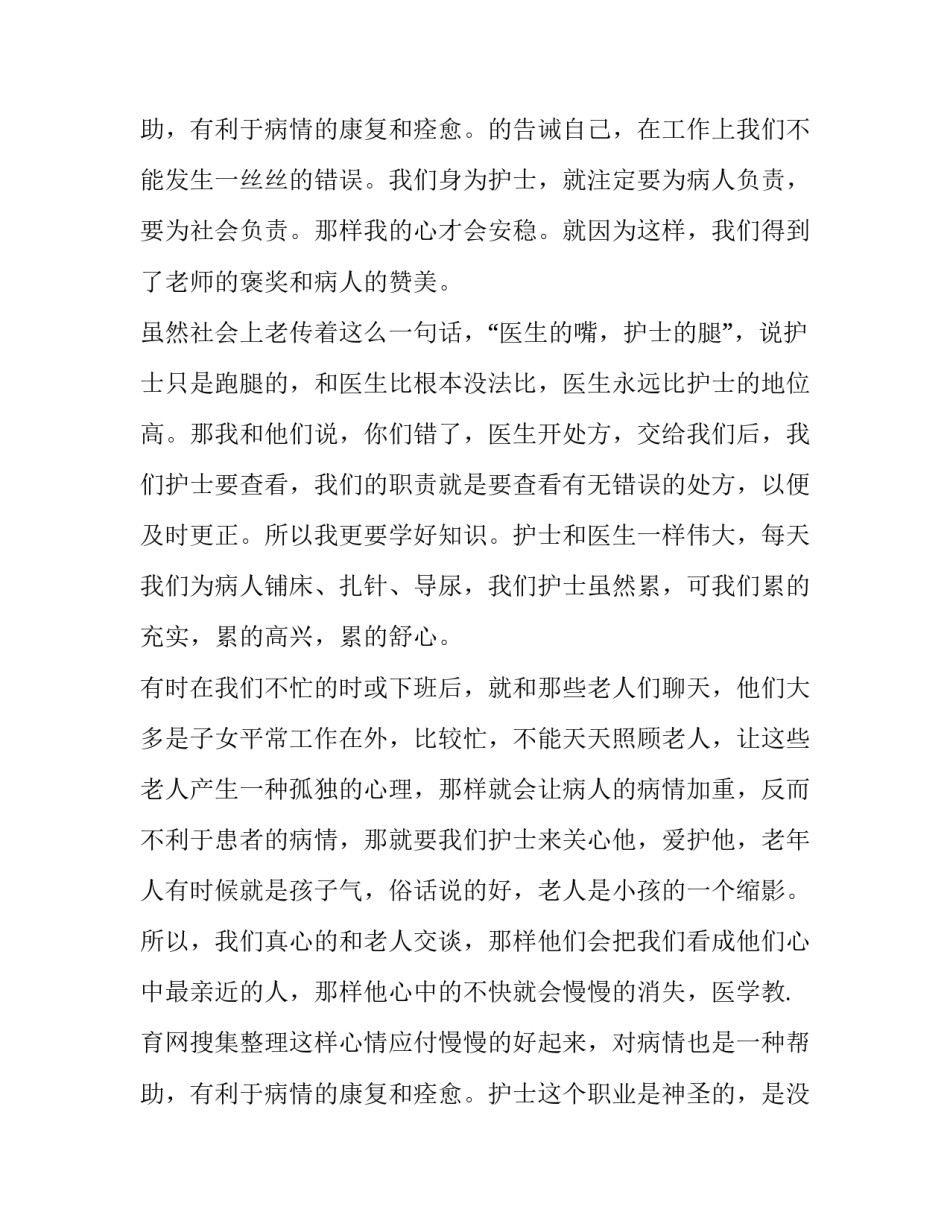 助，有利于病情的康复和痊愈。的告诫自己，在工作上我们不能发生一丝丝的错误。我们身为护士，就注定要为病人负责，要为社会负责。那样我的心才会安稳。就因为这样，我们得到了老师的褒奖和病人的赞美。

虽然社会上老传着这么一句话，“医生的嘴，护士的腿”，说护士只是跑腿的，和医生比根本没法比，医生永远比护士的地位高。那我和他们说，你们错了，医生开处方，交给我们后，我们护士要查看，我们的职责就是要查看有无错误的处方，以便及时更正。所以我更要学好知识。护士和医生一样伟大，每天我们为病人铺床、扎针、导尿，我们护士虽然累，可我们累的充实，累的高兴，累的舒心。

有时在我们不忙的时或下班后，就和那些老人们聊天，他们大多是子女平常工作在外，比较忙，不能天天照顾老人，让这些老人产生一种孤独的心理，那样就会让病人的病情加重，反而不利于患者的病情，那就要我们护士来关心他，爱护他，老年人有时候就是孩子气，俗话说的好，老人是小孩的一个缩影。所以，我们真心的和老人交谈，那样他们会把我们看成他们心中最亲近的人，那样他心中的不快就会慢慢的消失，医学教.育网搜集整理这样心情应付慢慢的好起来，对病情也是一种帮助，有利于病情的康复和痊愈。护士这个职业是神圣的，是没